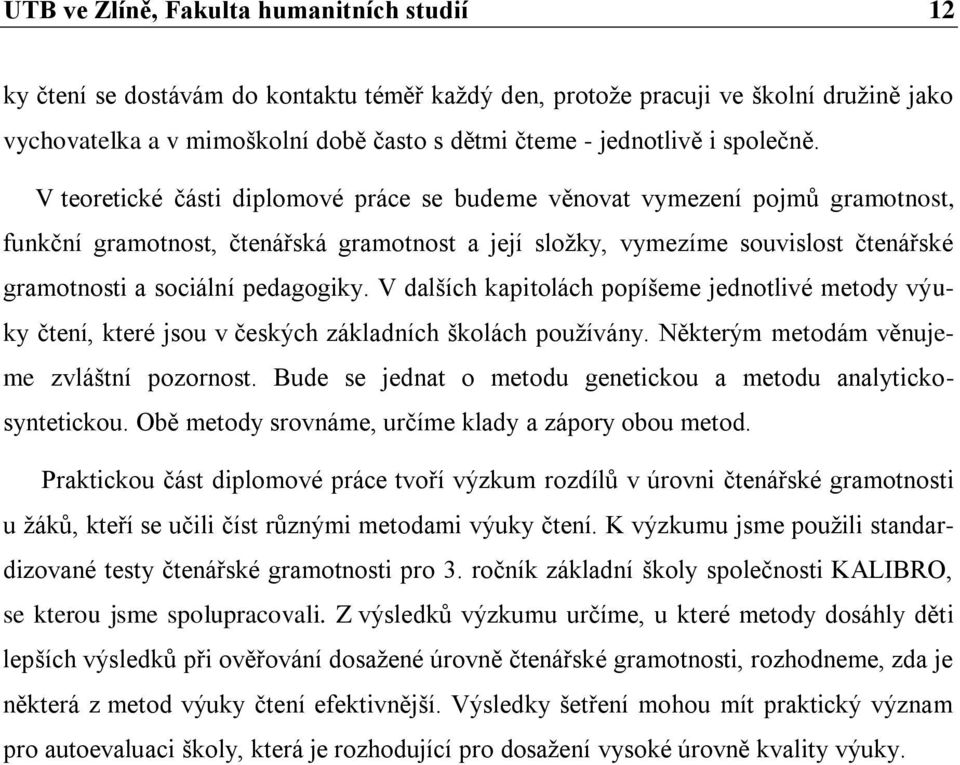 UTB ve Zlíně, Fakulta humanitních studií 12

ky čtení se dostávám do kontaktu téměř každý den, protože pracuji ve školní družině jako vychovatelka a v mimoškolní době často s dětmi čteme - jednotlivě i společně.

V teoretické části diplomové práce se budeme věnovat vymezení pojmů gramotnost, funkční gramotnost, čtenářská gramotnost a její složky, vymezíme souvislost čtenářské gramotnosti a sociální pedagogiky. V dalších kapitolách popíšeme jednotlivé metody výuky čtení, které jsou v českých základních školách používány. Některým metodám věnujeme zvláštní pozornost. Bude se jednat o metodu genetickou a metodu analyticko-syntetickou. Obě metody srovnáme, určíme klady a zápory obou metod.

Praktickou část diplomové práce tvoří výzkum rozdílů v úrovni čtenářské gramotnosti u žáků, kteří se učili číst různými metodami výuky čtení. K výzkumu jsme použili standardizované testy čtenářské gramotnosti pro 3. ročník základní školy společnosti KALIBRO, se kterou jsme spolupracovali. Z výsledků výzkumu určíme, u které metody dosáhly děti lepších výsledků při ověřování dosažené úrovně čtenářské gramotnosti, rozhodneme, zda je některá z metod výuky čtení efektivnější. Výsledky šetření mohou mít praktický význam pro autoevaluaci školy, která je rozhodující pro dosažení vysoké úrovně kvality výuky.